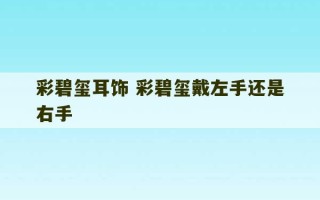 彩碧玺耳饰 彩碧玺戴左手还是右手